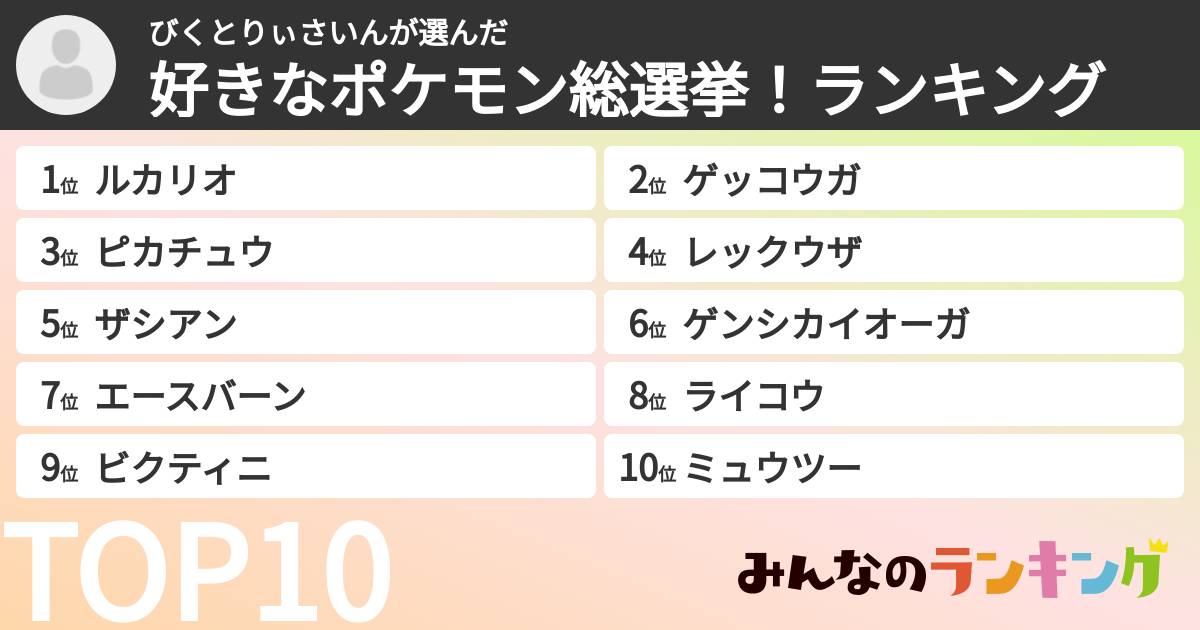 びくとりぃさいんが選んだ
好きなポケモン総選挙！ランキング

1位 ルカリオ
2位 ゲッコウガ
3位 ピカチュウ
4位 レックウザ
5位 ザシアン
6位 ゲンシカイオーガ
7位 エースバーン
8位 ライコウ
9位 ビクティニ
10位 ミュウツー

TOP10

みんなのランキング